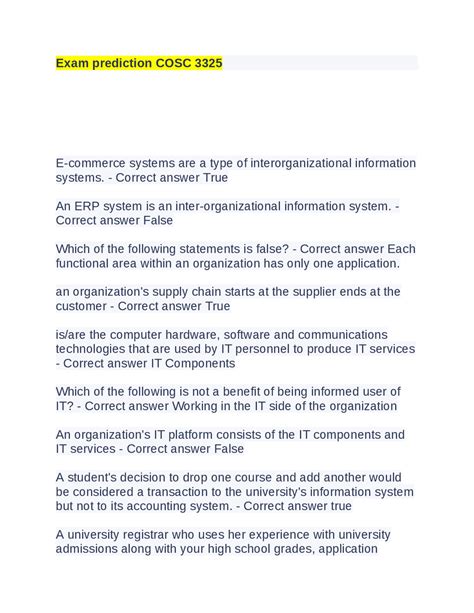 Exam prediction COSC 3325

E-commerce systems are a type of interorganizational information systems. - Correct answer True

An ERP system is an inter-organizational information system. - Correct answer False

Which of the following statements is false? - Correct answer Each functional area within an organization has only one application.

an organization's supply chain starts at the supplier ends at the customer - Correct answer True

is/are the computer hardware, software and communications technologies that are used by IT personnel to produce IT services - Correct answer IT Components

Which of the following is not a benefit of being informed user of IT? - Correct answer Working in the IT side of the organization

An organization's IT platform consists of the IT components and IT services - Correct answer False

A student's decision to drop one course and add another would be considered a transaction to the university's information system but not to its accounting system. - Correct answer true

A university registrar who uses her experience with university admissions along with your high school grades, application